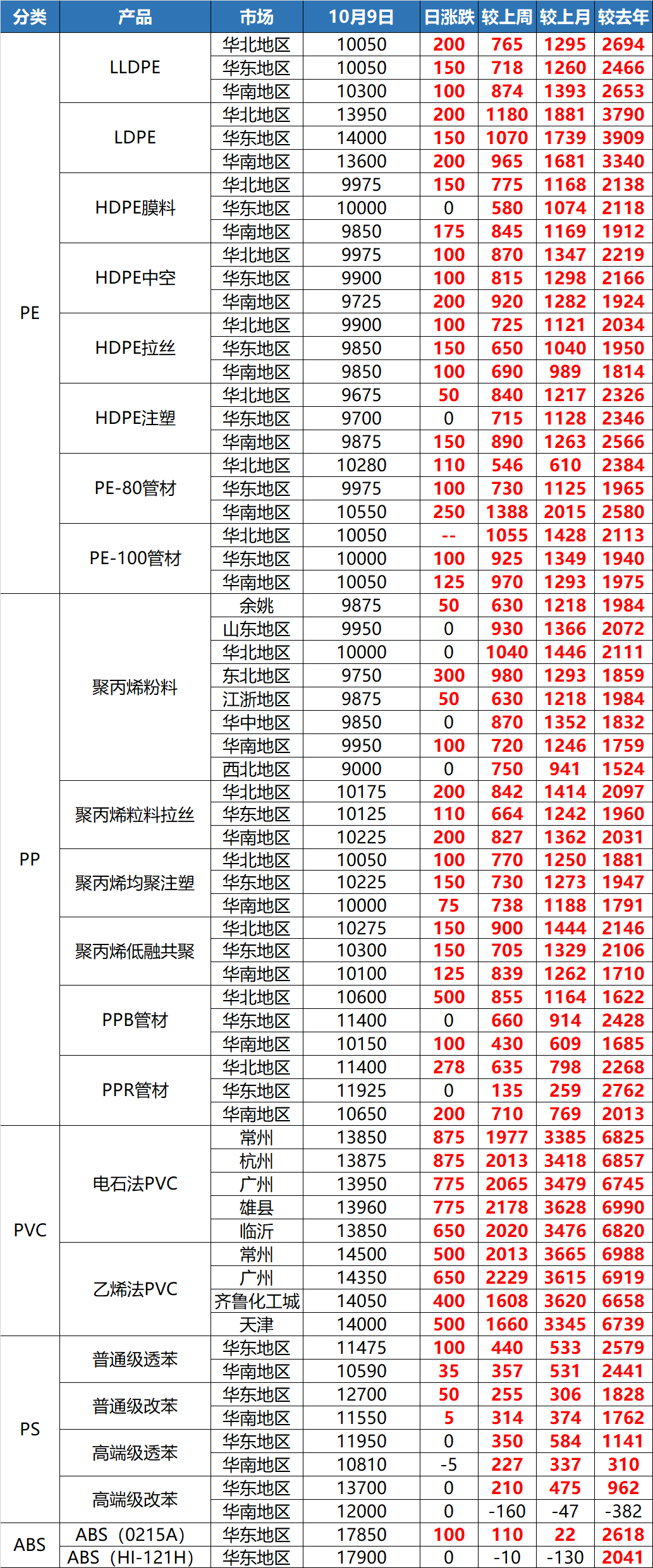 | 分类 | 产品 | 市场 | 10月9日 | 日涨跌 | 较上周 | 较上月 | 较去年 |
|---|---|---|---|---|---|---|---|
| PE | LLDPE | 华北地区 | 10050 | 200 | 765 | 1295 | 2694 |
| | | 华东地区 | 10050 | 150 | 718 | 1260 | 2466 |
| | | 华南地区 | 10300 | 100 | 874 | 1393 | 2653 |
| | LDPE | 华北地区 | 13950 | 200 | 1180 | 1881 | 3790 |
| | | 华东地区 | 14000 | 150 | 1070 | 1739 | 3909 |
| | | 华南地区 | 13600 | 200 | 965 | 1681 | 3340 |
| | HDPE膜料 | 华北地区 | 9975 | 150 | 775 | 1168 | 2138 |
| | | 华东地区 | 10000 | 0 | 580 | 1074 | 2118 |
| | | 华南地区 | 9850 | 175 | 845 | 1169 | 1912 |
| | HDPE中空 | 华北地区 | 9975 | 100 | 870 | 1347 | 2219 |
| | | 华东地区 | 9900 | 100 | 815 | 1298 | 2166 |
| | | 华南地区 | 9725 | 200 | 920 | 1282 | 1924 |
| | HDPE拉丝 | 华北地区 | 9900 | 100 | 725 | 1121 | 2034 |
| | | 华东地区 | 9850 | 150 | 650 | 1040 | 1950 |
| | | 华南地区 | 9850 | 100 | 690 | 989 | 1814 |
| | HDPE注塑 | 华北地区 | 9675 | 50 | 840 | 1217 | 2326 |
| | | 华东地区 | 9700 | 0 | 715 | 1128 | 2346 |
| | | 华南地区 | 9875 | 150 | 890 | 1263 | 2566 |
| | PE-80管材 | 华北地区 | 10280 | 110 | 546 | 610 | 2384 |
| | | 华东地区 | 9975 | 100 | 730 | 1125 | 1965 |
| | | 华南地区 | 10550 | 250 | 1388 | 2015 | 2580 |
| | PE-100管材 | 华北地区 | 10050 | -- | 1055 | 1428 | 2113 |
| | | 华东地区 | 10000 | 100 | 925 | 1349 | 1940 |
| | | 华南地区 | 10050 | 125 | 970 | 1293 | 1975 |
| PP | 聚丙烯粉料 | 余姚 | 9875 | 50 | 630 | 1218 | 1984 |
| | | 山东地区 | 9950 | 0 | 930 | 1366 | 2072 |
| | | 华北地区 | 10000 | 0 | 1040 | 1446 | 2111 |
| | | 东北地区 | 9750 | 300 | 980 | 1293 | 1859 |
| | | 江浙地区 | 9875 | 50 | 630 | 1218 | 1984 |
| | | 华中地区 | 9850 | 0 | 870 | 1352 | 1832 |
| | | 华南地区 | 9950 | 100 | 720 | 1246 | 1759 |
| | | 西北地区 | 9000 | 0 | 750 | 941 | 1524 |
| | 聚丙烯粒料拉丝 | 华北地区 | 10175 | 200 | 842 | 1414 | 2097 |
| | | 华东地区 | 10125 | 110 | 664 | 1242 | 1960 |
| | | 华南地区 | 10225 | 200 | 827 | 1362 | 2031 |
| | 聚丙烯均聚注塑 | 华北地区 | 10050 | 100 | 770 | 1250 | 1881 |
| | | 华东地区 | 10225 | 150 | 730 | 1273 | 1947 |
| | | 华南地区 | 10000 | 75 | 738 | 1188 | 1791 |
| | 聚丙烯低融共聚 | 华北地区 | 10275 | 150 | 900 | 1444 | 2146 |
| | | 华东地区 | 10300 | 150 | 705 | 1329 | 2106 |
| | | 华南地区 | 10100 | 125 | 839 | 1262 | 1710 |
| | PPB管材 | 华北地区 | 10600 | 500 | 855 | 1164 | 1622 |
| | | 华东地区 | 11400 | 0 | 660 | 914 | 2428 |
| | | 华南地区 | 10150 | 100 | 430 | 609 | 1685 |
| | PPR管材 | 华北地区 | 11400 | 278 | 635 | 798 | 2268 |
| | | 华东地区 | 11925 | 0 | 135 | 259 | 2762 |
| | | 华南地区 | 10650 | 200 | 710 | 769 | 2013 |
| PVC | 电石法PVC | 常州 | 13850 | 875 | 1977 | 3385 | 6825 |
| | | 杭州 | 13875 | 875 | 2013 | 3418 | 6857 |
| | | 广州 | 13950 | 775 | 2065 | 3479 | 6745 |
| | | 雄县 | 13960 | 775 | 2178 | 3628 | 6990 |
| | | 临沂 | 13850 | 650 | 2020 | 3476 | 6820 |
| | 乙烯法PVC | 常州 | 14500 | 500 | 2013 | 3665 | 6988 |
| | | 广州 | 14350 | 650 | 2229 | 3615 | 6919 |
| | | 齐鲁化工城 | 14050 | 400 | 1608 | 3620 | 6658 |
| | | 天津 | 14000 | 500 | 1660 | 3345 | 6739 |
| PS | 普通级透苯 | 华东地区 | 11475 | 100 | 440 | 533 | 2579 |
| | | 华南地区 | 10590 | 35 | 357 | 531 | 2441 |
| | 普通级改苯 | 华东地区 | 12700 | 50 | 255 | 306 | 1828 |
| | | 华南地区 | 11550 | 5 | 314 | 374 | 1762 |
| | 高端级透苯 | 华东地区 | 11950 | 0 | 350 | 584 | 1141 |
| | | 华南地区 | 10810 | -5 | 227 | 337 | 310 |
| | 高端级改苯 | 华东地区 | 13700 | 0 | 210 | 475 | 962 |
| | | 华南地区 | 12000 | 0 | -160 | -47 | -382 |
| ABS | ABS（0215A） | 华东地区 | 17850 | 100 | 110 | 22 | 2618 |
| | ABS（HI-121H） | 华东地区 | 17900 | 0 | -10 | -130 | 2041 |